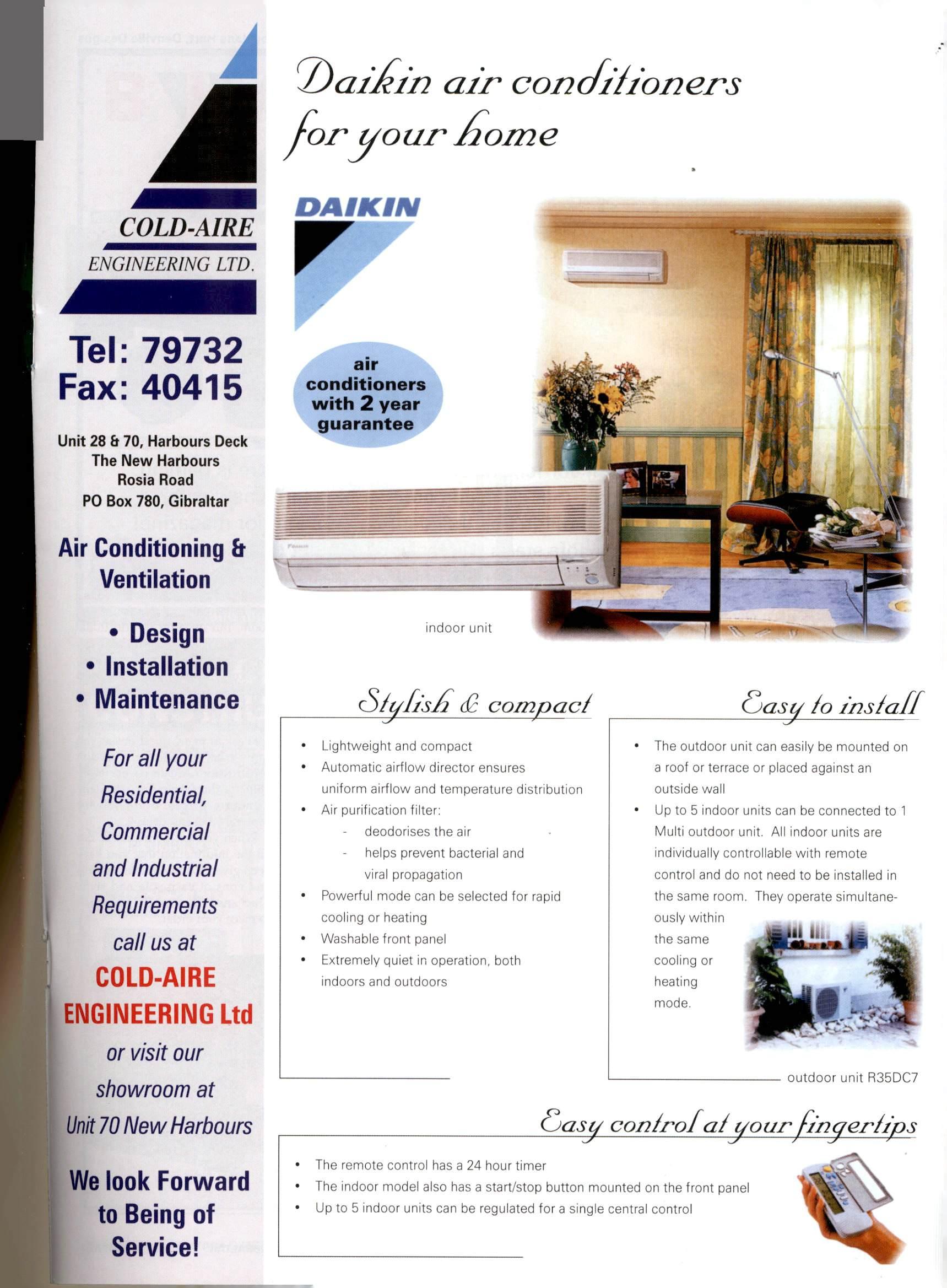 COLD-AIRE
ENGINEERING LTD.

Tel: 79732
Fax: 40415

Unit 28 & 70, Harbours Deck
The New Harbours
Rosia Road
PO Box 780, Gibraltar

Air Conditioning & Ventilation

• Design
• Installation
• Maintenance

For all your Residential, Commercial and Industrial Requirements call us at
COLD-AIRE ENGINEERING Ltd
or visit our showroom at
Unit 70 New Harbours

We look Forward to Being of Service!

Daikin air conditioners for your home

DAIKIN

air conditioners with 2 year guarantee

indoor unit

Stylish & compact

• Lightweight and compact
• Automatic airflow director ensures uniform airflow and temperature distribution
• Air purification filter:
- deodorises the air
- helps prevent bacterial and viral propagation
• Powerful mode can be selected for rapid cooling or heating
• Washable front panel
• Extremely quiet in operation, both indoors and outdoors

Easy to install

• The outdoor unit can easily be mounted on a roof or terrace or placed against an outside wall
• Up to 5 indoor units can be connected to 1 Multi outdoor unit. All indoor units are individually controllable with remote control and do not need to be installed in the same room. They operate simultaneously within the same cooling or heating mode.

outdoor unit R35DC7

Easy control at your fingertips

• The remote control has a 24 hour timer
• The indoor model also has a start/stop button mounted on the front panel
• Up to 5 indoor units can be regulated for a single central control